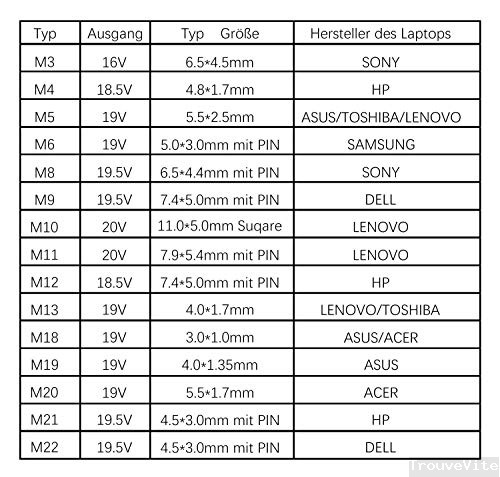 | Typ | Ausgang | Typ Größe | Hersteller des Laptops |
|---|---|---|---|
| M3 | 16V | 6.5*4.5mm | SONY |
| M4 | 18.5V | 4.8*1.7mm | HP |
| M5 | 19V | 5.5*2.5mm | ASUS/TOSHIBA/LENOVO |
| M6 | 19V | 5.0*3.0mm mit PIN | SAMSUNG |
| M8 | 19.5V | 6.5*4.4mm mit PIN | SONY |
| M9 | 19.5V | 7.4*5.0mm mit PIN | DELL |
| M10 | 20V | 11.0*5.0mm Suqare | LENOVO |
| M11 | 20V | 7.9*5.4mm mit PIN | LENOVO |
| M12 | 18.5V | 7.4*5.0mm mit PIN | HP |
| M13 | 19V | 4.0*1.7mm | LENOVO/TOSHIBA |
| M18 | 19V | 3.0*1.0mm | ASUS/ACER |
| M19 | 19V | 4.0*1.35mm | ASUS |
| M20 | 19V | 5.5*1.7mm | ACER |
| M21 | 19.5V | 4.5*3.0mm mit PIN | HP |
| M22 | 19.5V | 4.5*3.0mm mit PIN | DELL |

TrouveVite